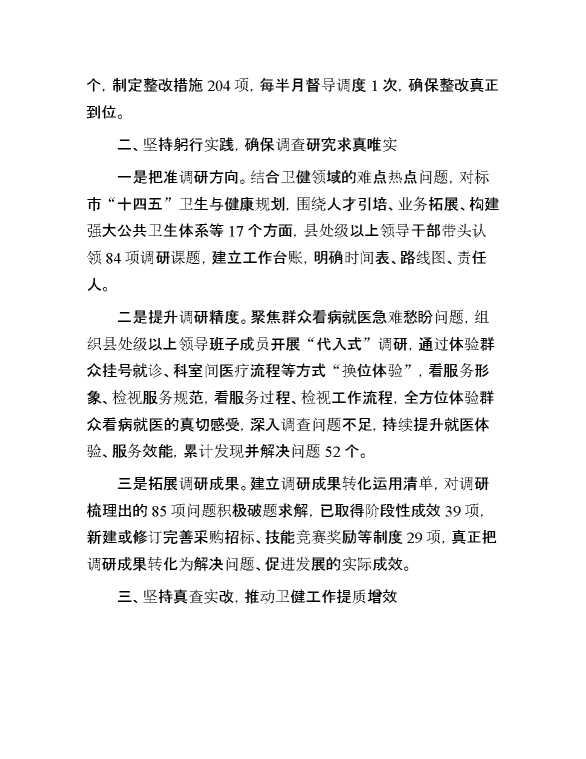 个，制定整改措施 204 项，每半月督导调度 1 次，确保整改真正到位。

二、坚持躬行实践，确保调查研究求真唯实

一是把准调研方向。结合卫健领域的难点热点问题，对标市“十四五”卫生与健康规划，围绕人才引培、业务拓展、构建强大公共卫生体系等 17 个方面，县处级以上领导干部带头认领 84 项调研课题，建立工作台账，明确时间表、路线图、责任人。

二是提升调研精度。聚焦群众看病就医急难愁盼问题，组织县处级以上领导班子成员开展“代入式”调研，通过体验群众挂号就诊、科室间医疗流程等方式“换位体验”，看服务形象、检视服务规范，看服务过程、检视工作流程，全方位体验群众看病就医的真切感受，深入调查问题不足，持续提升就医体验、服务效能，累计发现并解决问题 52 个。

三是拓展调研成果。建立调研成果转化运用清单，对调研梳理出的 85 项问题积极破题求解，已取得阶段性成效 39 项，新建或修订完善采购招标、技能竞赛奖励等制度 29 项，真正把调研成果转化为解决问题、促进发展的实际成效。

三、坚持真查实改，推动卫健工作提质增效